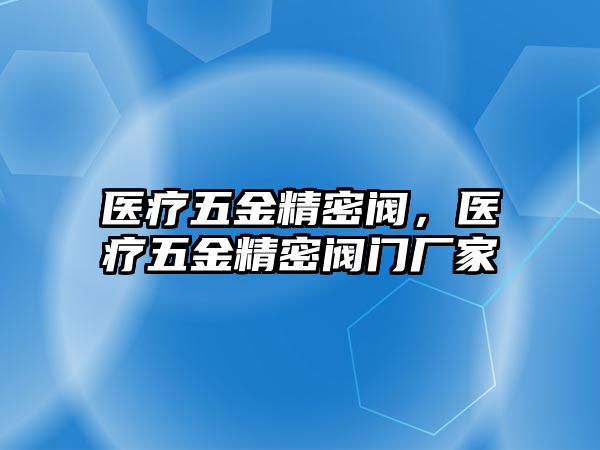 医疗五金精密阀，医疗五金精密阀门厂家